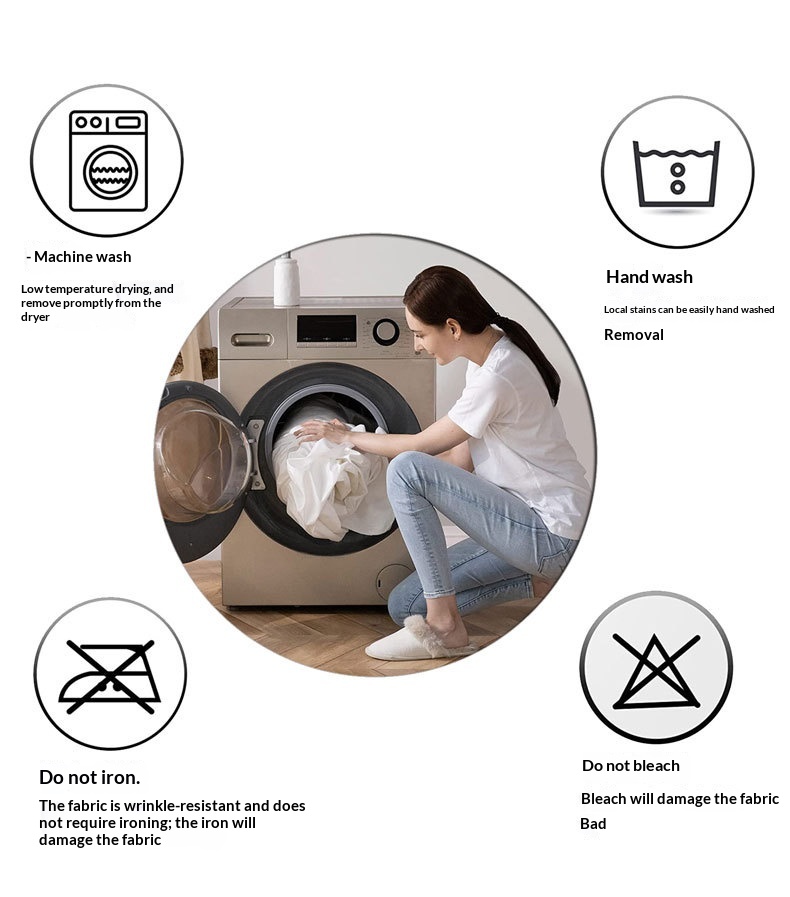 - Machine wash

Low temperature drying, and remove promptly from the dryer

Hand wash

Local stains can be easily hand washed

Removal

Do not iron.

The fabric is wrinkle-resistant and does not require ironing; the iron will damage the fabric

Do not bleach

Bleach will damage the fabric

Bad